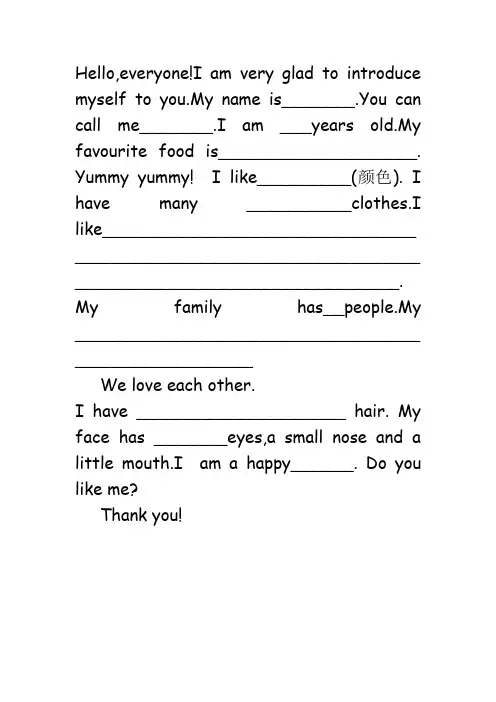 Hello,everyone!I am very glad to introduce myself to you.My name is____.You can call me____.I am ____years old.My favourite food is____. Yummy yummy! I like____(颜色). I have many ____clothes.I like____ ____ ____.

My family has____people.My ____ ____

We love each other.

I have ____ hair. My face has ____eyes,a small nose and a little mouth.I am a happy____. Do you like me?

Thank you!